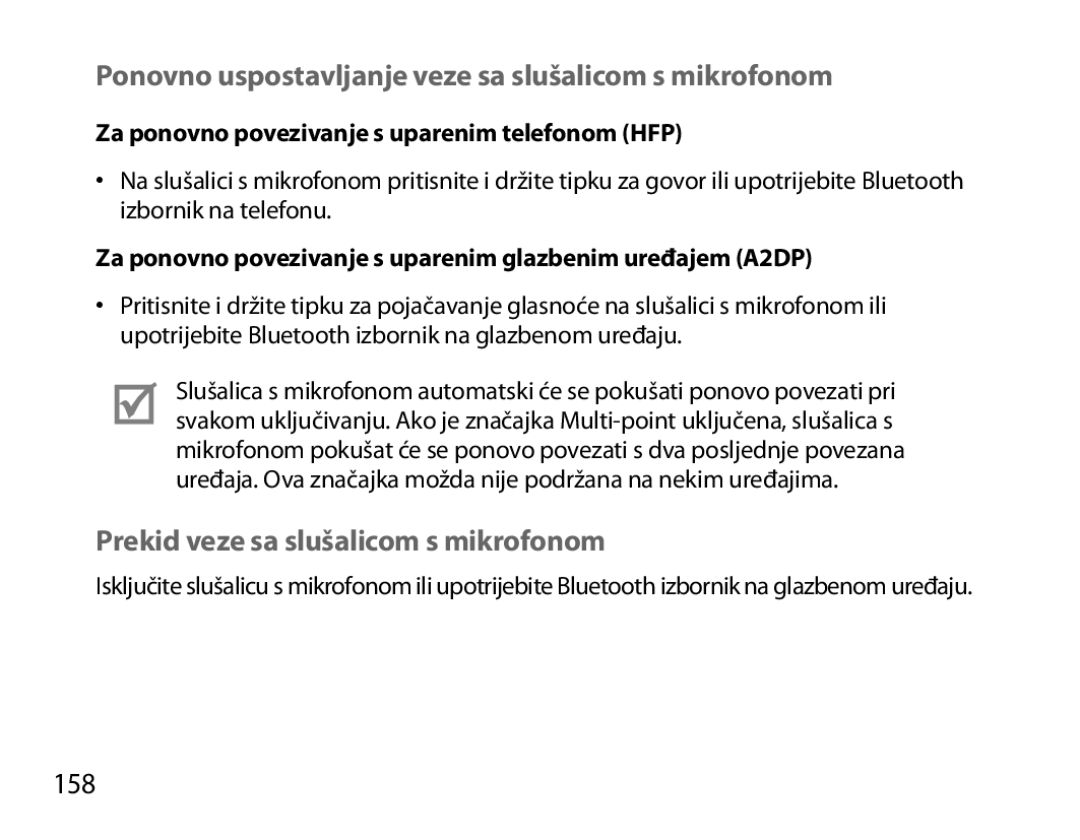 Ponovno uspostavljanje veze sa slušalicom s mikrofonom

Za ponovno povezivanje s uparenim telefonom (HFP)

• Na slušalici s mikrofonom pritisnite i držite tipku za govor ili upotrijebite Bluetooth izbornik na telefonu.

Za ponovno povezivanje s uparenim glazbenim uređajem (A2DP)

• Pritisnite i držite tipku za pojačavanje glasnoće na slušalici s mikrofonom ili upotrijebite Bluetooth izbornik na glazbenom uređaju.

Slušalica s mikrofonom automatski će se pokušati ponovo povezati pri svakom uključivanju. Ako je značajka Multi-point uključena, slušalica s mikrofonom pokušat će se ponovo povezati s dva posljednje povezana uređaja. Ova značajka možda nije podržana na nekim uređajima.

Prekid veze sa slušalicom s mikrofonom

Isključite slušalicu s mikrofonom ili upotrijebite Bluetooth izbornik na glazbenom uređaju.

158